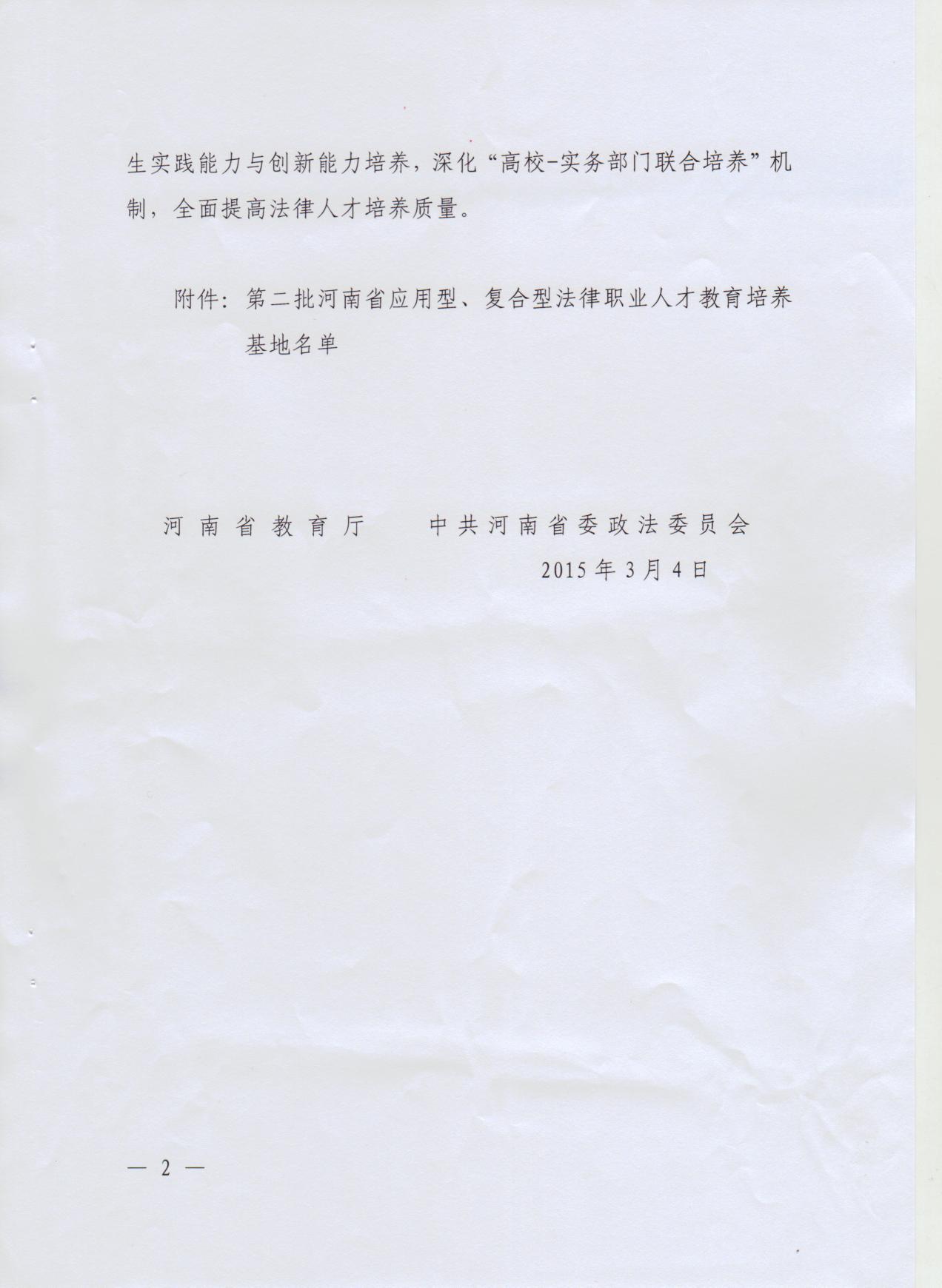 生实践能力与创新能力培养，深化“高校-实务部门联合培养”机制，全面提高法律人才培养质量。

附件：第二批河南省应用型、复合型法律职业人才教育培养基地名单

河南省教育厅 中共河南省委政法委员会

2015年3月4日

— 2 —